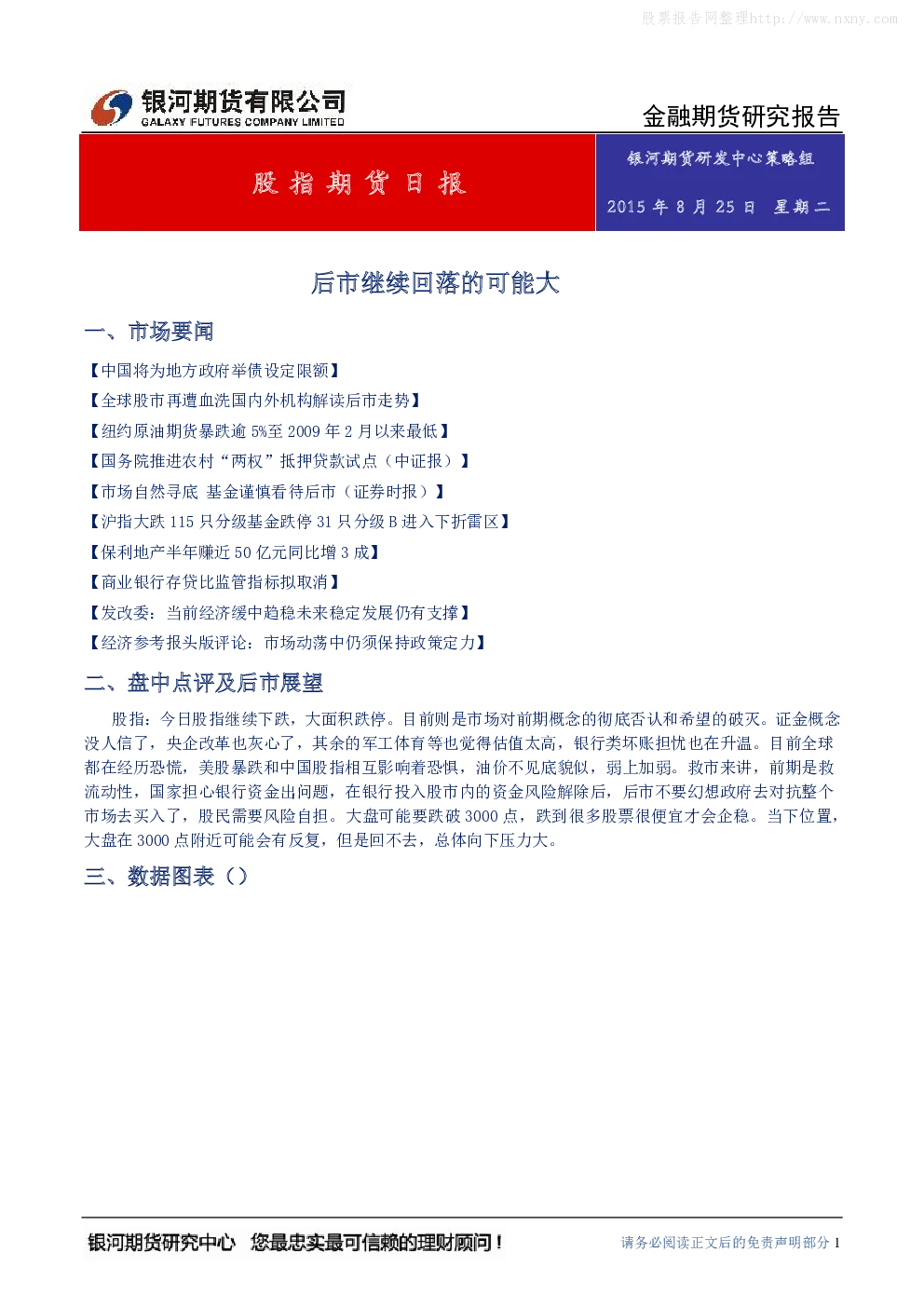 股票报告网整理http://www.nxny.com

银河期货有限公司
GALAXY FUTURES COMPANY LIMITED

金融期货研究报告

股指期货日报

银河期货研发中心策略组

2015 年 8 月 25 日 星期二

后市继续回落的可能大

一、市场要闻

【中国将为地方政府举债设定限额】

【全球股市再遭血洗国内外机构解读后市走势】

【纽约原油期货暴跌逾 5%至 2009 年 2 月以来最低】

【国务院推进农村“两权”抵押贷款试点（中证报）】

【市场自然寻底 基金谨慎看待后市（证券时报）】

【沪指大跌 115 只分级基金跌停 31 只分级 B 进入下折雷区】

【保利地产半年赚近 50 亿元同比增 3 成】

【商业银行存贷比监管指标拟取消】

【发改委：当前经济缓中趋稳未来稳定发展仍有支撑】

【经济参考报头版评论：市场动荡中仍须保持政策定力】

二、盘中点评及后市展望

股指：今日股指继续下跌，大面积跌停。目前则是市场对前期概念的彻底否认和希望的破灭。证金概念没人信了，央企改革也灰心了，其余的军工体育等也觉得估值太高，银行类坏账担忧也在升温。目前全球都在经历恐慌，美股暴跌和中国股指相互影响着恐惧，油价不见底貌似，弱上加弱。救市来讲，前期是救流动性，国家担心银行资金出问题，在银行投入股市内的资金风险解除后，后市不要幻想政府去对抗整个市场去买入了，股民需要风险自担。大盘可能要跌破 3000 点，跌到很多股票很便宜才会企稳。当下位置，大盘在 3000 点附近可能会有反复，但是回不去，总体向下压力大。

三、数据图表（）

银河期货研究中心 您最忠实最可信赖的理财顾问！

请务必阅读正文后的免责声明部分 1